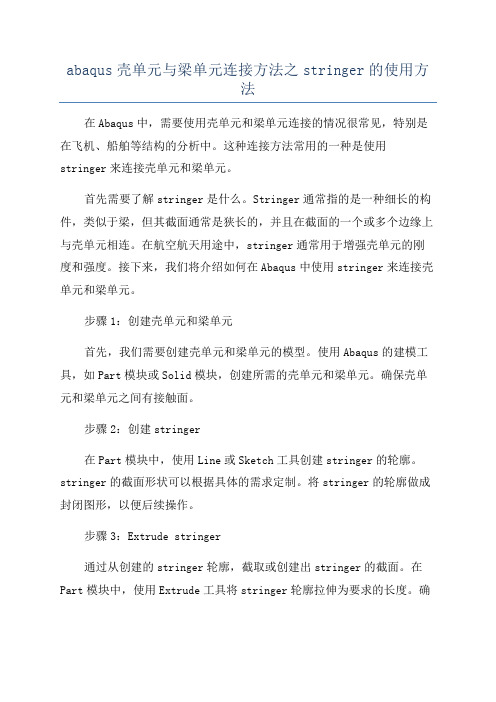 abaqus 壳单元与梁单元连接方法之 stringer 的使用方法

在 Abaqus 中，需要使用壳单元和梁单元连接的情况很常见，特别是在飞机、船舶等结构的分析中。这种连接方法常用的一种是使用 stringer 来连接壳单元和梁单元。

首先需要了解 stringer 是什么。Stringer 通常指的是一种细长的构件，类似于梁，但其截面通常是狭长的，并且在截面的一个或多个边缘上与壳单元相连。在航空航天用途中，stringer 通常用于增强壳单元的刚度和强度。接下来，我们将介绍如何在 Abaqus 中使用 stringer 来连接壳单元和梁单元。

步骤 1：创建壳单元和梁单元

首先，我们需要创建壳单元和梁单元的模型。使用 Abaqus 的建模工具，如 Part 模块或 Solid 模块，创建所需的壳单元和梁单元。确保壳单元和梁单元之间有接触面。

步骤 2：创建 stringer

在 Part 模块中，使用 Line 或 Sketch 工具创建 stringer 的轮廓。stringer 的截面形状可以根据具体的需求定制。将 stringer 的轮廓做成封闭图形，以便后续操作。

步骤 3：Extrude stringer

通过从创建的 stringer 轮廓，截取或创建出 stringer 的截面。在 Part 模块中，使用 Extrude 工具将 stringer 轮廓拉伸为要求的长度。确